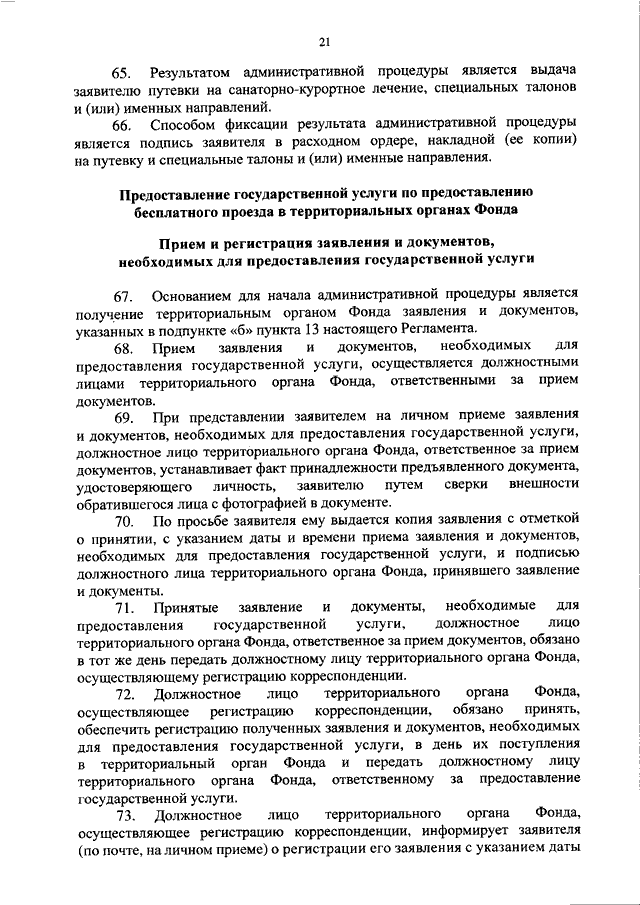 21

65. Результатом административной процедуры является выдача заявителю путевки на санаторно-курортное лечение, специальных талонов и (или) именных направлений.

66. Способом фиксации результата административной процедуры является подпись заявителя в расходном ордере, накладной (ее копии) на путевку и специальные талоны и (или) именные направления.

Предоставление государственной услуги по предоставлению бесплатного проезда в территориальных органах Фонда

Прием и регистрация заявления и документов, необходимых для предоставления государственной услуги

67. Основанием для начала административной процедуры является получение территориальным органом Фонда заявления и документов, указанных в подпункте «б» пункта 13 настоящего Регламента.

68. Прием заявления и документов, необходимых для предоставления государственной услуги, осуществляется должностными лицами территориального органа Фонда, ответственными за прием документов.

69. При представлении заявителем на личном приеме заявления и документов, необходимых для предоставления государственной услуги, должностное лицо территориального органа Фонда, ответственное за прием документов, устанавливает факт принадлежности предъявленного документа, удостоверяющего личность, заявителю путем сверки внешности обратившегося лица с фотографией в документе.

70. По просьбе заявителя ему выдается копия заявления с отметкой о принятии, с указанием даты и времени приема заявления и документов, необходимых для предоставления государственной услуги, и подписью должностного лица территориального органа Фонда, принявшего заявление и документы.

71. Принятые заявление и документы, необходимые для предоставления государственной услуги, должностное лицо территориального органа Фонда, ответственное за прием документов, обязано в тот же день передать должностному лицу территориального органа Фонда, осуществляющему регистрацию корреспонденции.

72. Должностное лицо территориального органа Фонда, осуществляющее регистрацию корреспонденции, обязано принять, обеспечить регистрацию полученных заявления и документов, необходимых для предоставления государственной услуги, в день их поступления в территориальный орган Фонда и передать должностному лицу территориального органа Фонда, ответственному за предоставление государственной услуги.

73. Должностное лицо территориального органа Фонда, осуществляющее регистрацию корреспонденции, информирует заявителя (по почте, на личном приеме) о регистрации его заявления с указанием даты